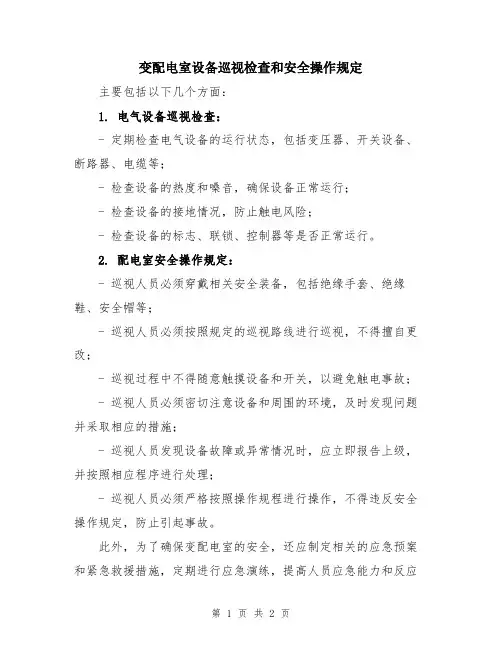 变配电室设备巡视检查和安全操作规定

主要包括以下几个方面：

1. 电气设备巡视检查：

- 定期检查电气设备的运行状态，包括变压器、开关设备、断路器、电缆等；

- 检查设备的热度和噪音，确保设备正常运行；

- 检查设备的接地情况，防止触电风险；

- 检查设备的标志、联锁、控制器等是否正常运行。

2. 配电室安全操作规定：

- 巡视人员必须穿戴相关安全装备，包括绝缘手套、绝缘鞋、安全帽等；

- 巡视人员必须按照规定的巡视路线进行巡视，不得擅自更改；

- 巡视过程中不得随意触摸设备和开关，以避免触电事故；

- 巡视人员必须密切注意设备和周围的环境，及时发现问题并采取相应的措施；

- 巡视人员发现设备故障或异常情况时，应立即报告上级，并按照相应程序进行处理；

- 巡视人员必须严格按照操作规程进行操作，不得违反安全操作规定，防止引起事故。

此外，为了确保变配电室的安全，还应制定相关的应急预案和紧急救援措施，定期进行应急演练，提高人员应急能力和反应

第 1 页 共 2 页